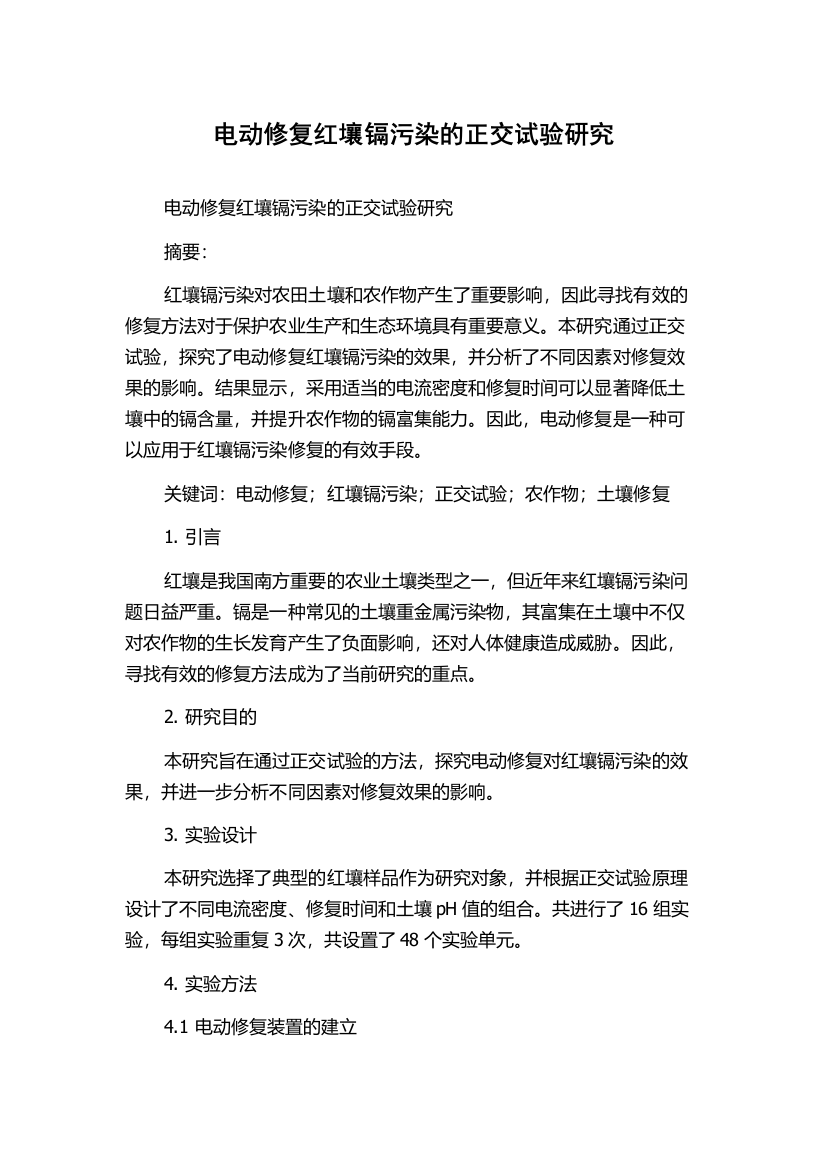 电动修复红壤镉污染的正交试验研究

电动修复红壤镉污染的正交试验研究

摘要：

红壤镉污染对农田土壤和农作物产生了重要影响，因此寻找有效的修复方法对于保护农业生产和生态环境具有重要意义。本研究通过正交试验，探究了电动修复红壤镉污染的效果，并分析了不同因素对修复效果的影响。结果显示，采用适当的电流密度和修复时间可以显著降低土壤中的镉含量，并提升农作物的镉富集能力。因此，电动修复是一种可以应用于红壤镉污染修复的有效手段。

关键词：电动修复；红壤镉污染；正交试验；农作物；土壤修复

1. 引言

红壤是我国南方重要的农业土壤类型之一，但近年来红壤镉污染问题日益严重。镉是一种常见的土壤重金属污染物，其富集在土壤中不仅对农作物的生长发育产生了负面影响，还对人体健康造成威胁。因此，寻找有效的修复方法成为了当前研究的重点。

2. 研究目的

本研究旨在通过正交试验的方法，探究电动修复对红壤镉污染的效果，并进一步分析不同因素对修复效果的影响。

3. 实验设计

本研究选择了典型的红壤样品作为研究对象，并根据正交试验原理设计了不同电流密度、修复时间和土壤 pH 值的组合。共进行了 16 组实验，每组实验重复 3 次，共设置了 48 个实验单元。

4. 实验方法

4.1 电动修复装置的建立